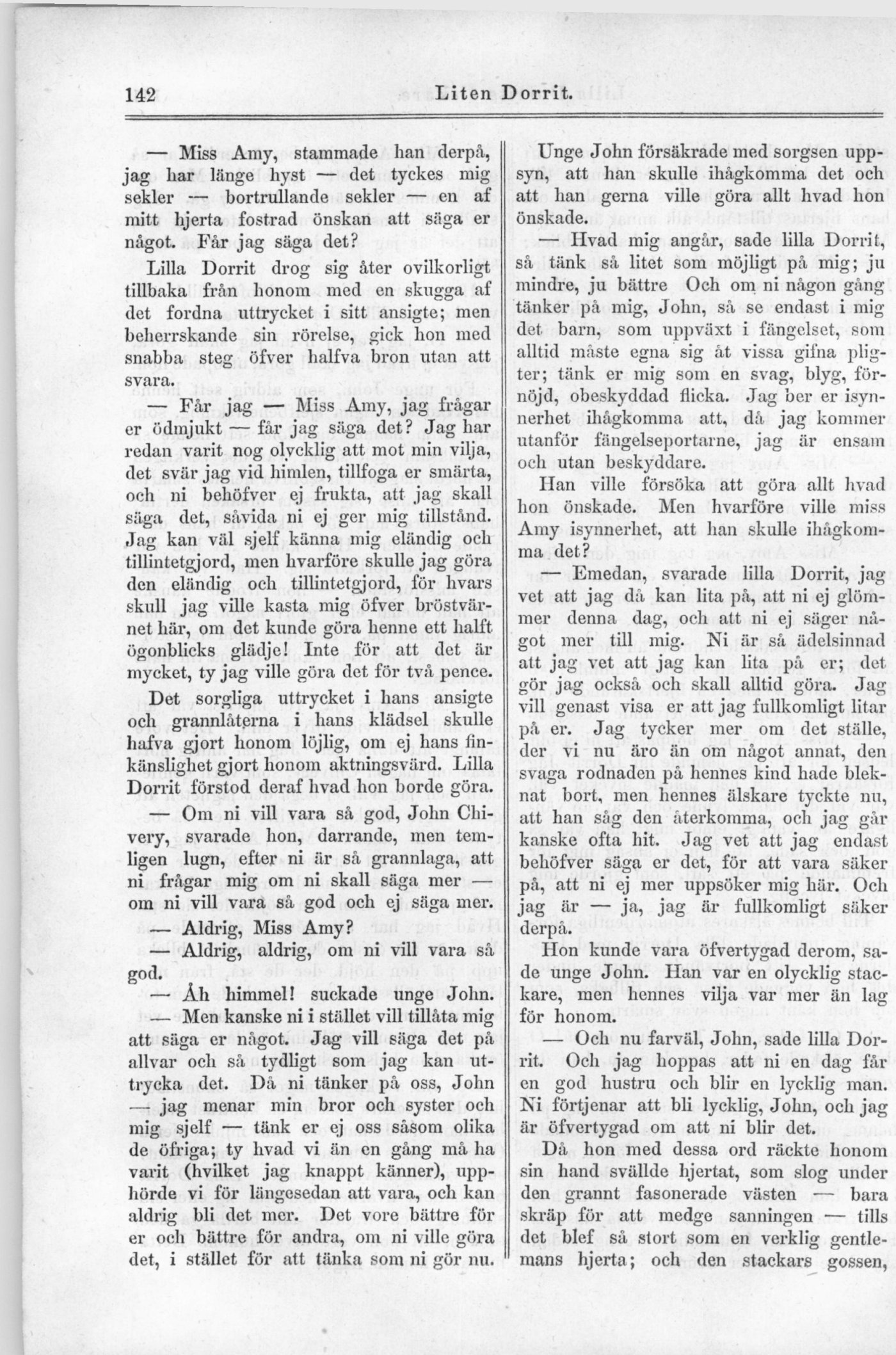 142 Liten Dorrit.

— Miss Amy, stammade han derpå, jag har länge hyst — det tyckes mig sekler — bortrullande sekler — en af mitt hjerta fostrad önskan att säga er något. Får jag säga det?

Lilla Dorrit drog sig åter ovilkorligt tillbaka från honom med en skugga af det fordna uttrycket i sitt ansigte; men beherrskande sin rörelse, gick hon med snabba steg öfver halfva bron utan att svara.

— Får jag — Miss Amy, jag frågar er ödmjukt — får jag säga det? Jag har redan varit nog olycklig att mot min vilja, det svär jag vid himlen, tillfoga er smärta, och ni behöfver ej frukta, att jag skall säga det, såvida ni ej ger mig tillstånd. Jag kan väl sjelf känna mig eländig och tillintetgjord, men hvarföre skulle jag göra den eländig och tillintetgjord, för hvars skull jag ville kasta mig öfver bröstvärnet här, om det kunde göra henne ett halft ögonblicks glädje! Inte för att det är mycket, ty jag ville göra det för två pence.

Det sorgliga uttrycket i hans ansigte och grannlåterna i hans klädsel skulle hafva gjort honom löjlig, om ej hans finkänslighet gjort honom aktningsvärd. Lilla Dorrit förstod deraf hvad hon borde göra.

— Om ni vill vara så god, John Chivery, svarade hon, darrande, men temligen lugn, efter ni är så grannlaga, att ni frågar mig om ni skall säga mer — om ni vill vara så god och ej säga mer.

— Aldrig, Miss Amy?

— Aldrig, aldrig, om ni vill vara så god.

— Åh himmel! suckade unge John.

— Men kanske ni i stället vill tillåta mig att säga er något. Jag vill säga det på allvar och så tydligt som jag kan uttrycka det. Då ni tänker på oss, John — jag menar min bror och syster och mig sjelf — tänk er ej oss såsom olika de öfriga; ty hvad vi än en gång må ha varit (hvilket jag knappt känner), upphörde vi för längesedan att vara, och kan aldrig bli det mer. Det vore bättre för er och bättre för andra, om ni ville göra det, i stället för att tänka som ni gör nu.

Unge John försäkrade med sorgsen uppsyn, att han skulle ihågkomma det och att han gerna ville göra allt hvad hon önskade.

— Hvad mig angår, sade lilla Dorrit, så tänk så litet som möjligt på mig; ju mindre, ju bättre Och om ni någon gång tänker på mig, John, så se endast i mig det barn, som uppväxt i fängelset, som alltid måste egna sig åt vissa gifna pligter; tänk er mig som en svag, blyg, förnöjd, obeskyddad flicka. Jag ber er isynnerhet ihågkomma att, då jag kommer utanför fängelseportarne, jag är ensam och utan beskyddare.

Han ville försöka att göra allt hvad hon önskade. Men hvarföre ville miss Amy isynnerhet, att han skulle ihågkomma det?

— Emedan, svarade lilla Dorrit, jag vet att jag då kan lita på, att ni ej glömmer denna dag, och att ni ej säger något mer till mig. Ni är så ädelsinnad att jag vet att jag kan lita på er; det gör jag också och skall alltid göra. Jag vill genast visa er att jag fullkomligt litar på er. Jag tycker mer om det ställe, der vi nu äro än om något annat, den svaga rodnaden på hennes kind hade bleknat bort, men hennes älskare tyckte nu, att han såg den återkomma, och jag går kanske ofta hit. Jag vet att jag endast behöfver säga er det, för att vara säker på, att ni ej mer uppsöker mig här. Och jag är — ja, jag är fullkomligt säker derpå.

Hon kunde vara öfvertygad derom, sade unge John. Han var en olycklig stackare, men hennes vilja var mer än lag för honom.

— Och nu farväl, John, sade lilla Dorrit. Och jag hoppas att ni en dag får en god hustru och blir en lycklig man. Ni förtjenar att bli lycklig, John, och jag är öfvertygad om att ni blir det.

Då hon med dessa ord räckte honom sin hand svällde hjertat, som slog under den grannt fasonerade västen — bara skräp för att medge sanningen — tills det blef så stort som en verklig gentlemans hjerta; och den stackars gossen,